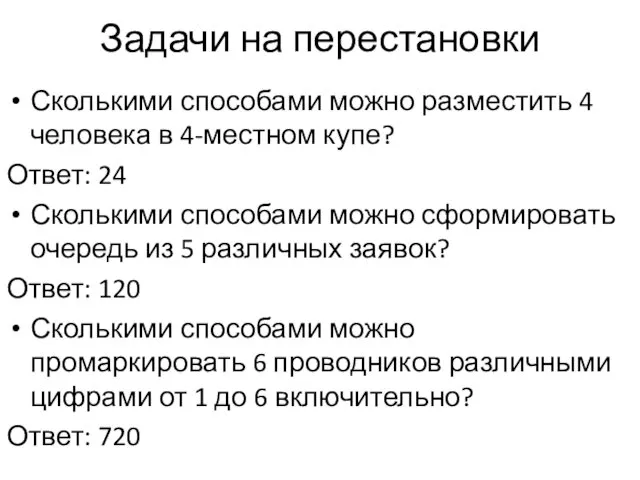 Задачи на перестановки

• Сколькими способами можно разместить 4 человека в 4-местном купе?

Ответ: 24

• Сколькими способами можно сформировать очередь из 5 различных заявок?

Ответ: 120

• Сколькими способами можно промаркировать 6 проводников различными цифрами от 1 до 6 включительно?

Ответ: 720